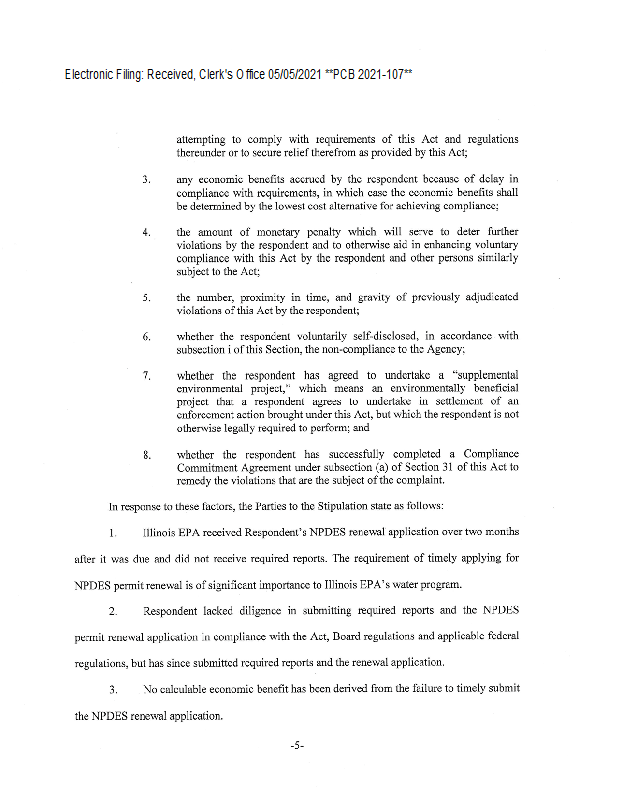 Electronic Filing: Received, Clerk's Office 05/05/2021 **PCB 2021-107**

attempting to comply with requirements of this Act and regulations thereunder or to secure relief therefrom as provided by this Act;

3. any economic benefits accrued by the respondent because of delay in compliance with requirements, in which case the economic benefits shall be determined by the lowest cost alternative for achieving compliance;

4. the amount of monetary penalty which will serve to deter further violations by the respondent and to otherwise aid in enhancing voluntary compliance with this Act by the respondent and other persons similarly subject to the Act;

5. the number, proximity in time, and gravity of previously adjudicated violations of this Act by the respondent;

6. whether the respondent voluntarily self-disclosed, in accordance with subsection i of this Section, the non-compliance to the Agency;

7. whether the respondent has agreed to undertake a "supplemental environmental project," which means an environmentally beneficial project that a respondent agrees to undertake in settlement of an enforcement action brought under this Act, but which the respondent is not otherwise legally required to perform; and

8. whether the respondent has successfully completed a Compliance Commitment Agreement under subsection (a) of Section 31 of this Act to remedy the violations that are the subject of the complaint.

In response to these factors, the Parties to the Stipulation state as follows:

1. Illinois EPA received Respondent's NPDES renewal application over two months after it was due and did not receive required reports. The requirement of timely applying for NPDES permit renewal is of significant importance to Illinois EPA's water program.

2. Respondent lacked diligence in submitting required reports and the NPDES permit renewal application in compliance with the Act, Board regulations and applicable federal regulations, but has since submitted required reports and the renewal application.

3. No calculable economic benefit has been derived from the failure to timely submit the NPDES renewal application.

-5-